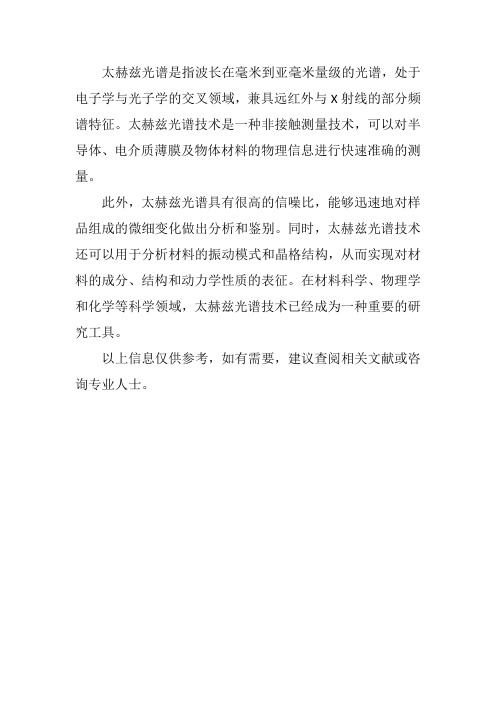 太赫兹光谱是指波长在毫米到亚毫米量级的光谱，处于电子学与光子学的交叉领域，兼具远红外与X射线的部分频谱特征。太赫兹光谱技术是一种非接触测量技术，可以对半导体、电介质薄膜及物体材料的物理信息进行快速准确的测量。

此外，太赫兹光谱具有很高的信噪比，能够迅速地对样品组成的微细变化做出分析和鉴别。同时，太赫兹光谱技术还可以用于分析材料的振动模式和晶格结构，从而实现对材料的成分、结构和动力学性质的表征。在材料科学、物理学和化学等科学领域，太赫兹光谱技术已经成为一种重要的研究工具。

以上信息仅供参考，如有需要，建议查阅相关文献或咨询专业人士。